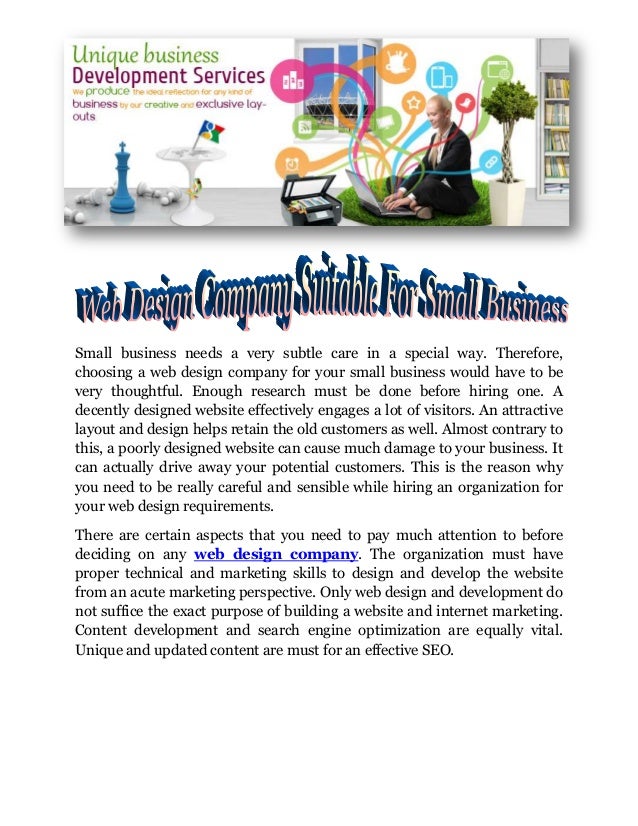 Unique business Development Services
We produce the ideal reflection for any kind of business by our creative and exclusive lay-outs

Web Design Company Suitable For Small Business

Small business needs a very subtle care in a special way. Therefore, choosing a web design company for your small business would have to be very thoughtful. Enough research must be done before hiring one. A decently designed website effectively engages a lot of visitors. An attractive layout and design helps retain the old customers as well. Almost contrary to this, a poorly designed website can cause much damage to your business. It can actually drive away your potential customers. This is the reason why you need to be really careful and sensible while hiring an organization for your web design requirements.

There are certain aspects that you need to pay much attention to before deciding on any web design company. The organization must have proper technical and marketing skills to design and develop the website from an acute marketing perspective. Only web design and development do not suffice the exact purpose of building a website and internet marketing. Content development and search engine optimization are equally vital. Unique and updated content are must for an effective SEO.